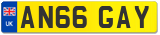 UK
AN66 GAY